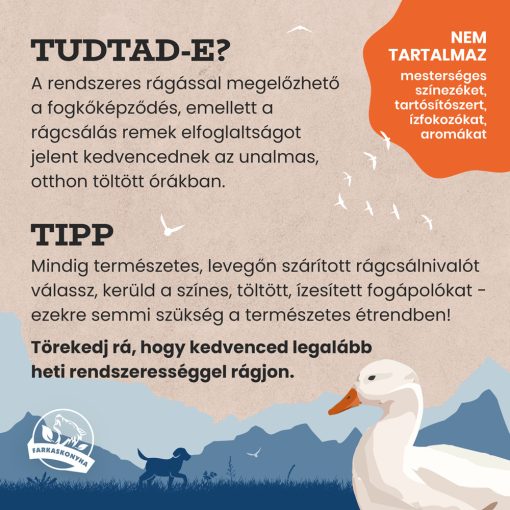 TUDTAD-E?

A rendszeres rágással megelőzhető a fogkőképződés, emellett a rágcsálás remek elfoglaltságot jelent kedvencednek az unalmas, otthon töltött órákban.

NEM TARTALMAZ

mesterséges színezéket, tartósítószert, ízfokozókat, aromákat

TIPP

Mindig természetes, levegőn szárított rágcsálnivalót válassz, kerüld a színes, töltött, ízesített fogápolókat - ezekre semmi szükség a természetes étrendben!

Törekedj rá, hogy kedvenced legalább heti rendszerességgel rágjon.

FARKASKONYHA